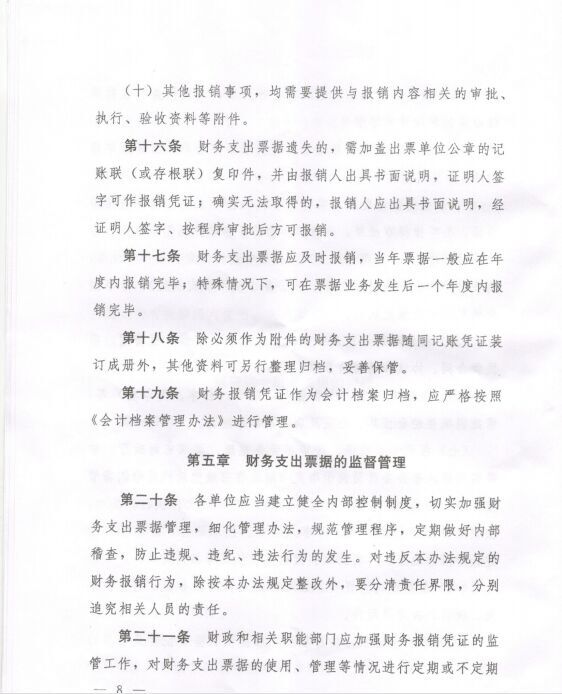 （十）其他报销事项，均需要提供与报销内容相关的审批、执行、验收资料等附件。

第十六条　财务支出票据遗失的，需加盖出票单位公章的记账联（或存根联）复印件，并由报销人出具书面说明，证明人签字可作报销凭证；确实无法取得的，报销人应出具书面说明，经证明人签字、按程序审批后方可报销。

第十七条　财务支出票据应及时报销，当年票据一般应在年度内报销完毕；特殊情况下，可在票据业务发生后一个年度内报销完毕。

第十八条　除必须作为附件的财务支出票据随同记账凭证装订成册外，其他资料可另行整理归档，妥善保管。

第十九条　财务报销凭证作为会计档案归档，应严格按照《会计档案管理办法》进行管理。

第五章　财务支出票据的监督管理

第二十条　各单位应当建立健全内部控制制度，切实加强财务支出票据管理，细化管理办法，规范管理程序，定期做好内部稽查，防止违规、违纪、违法行为的发生。对违反本办法规定的财务报销行为，除按本办法规定整改外，要分清责任界限，分别追究相关人员的责任。

第二十一条　财政和相关职能部门应加强财务报销凭证的监管工作，对财务支出票据的使用、管理等情况进行定期或不定期

— 8 —